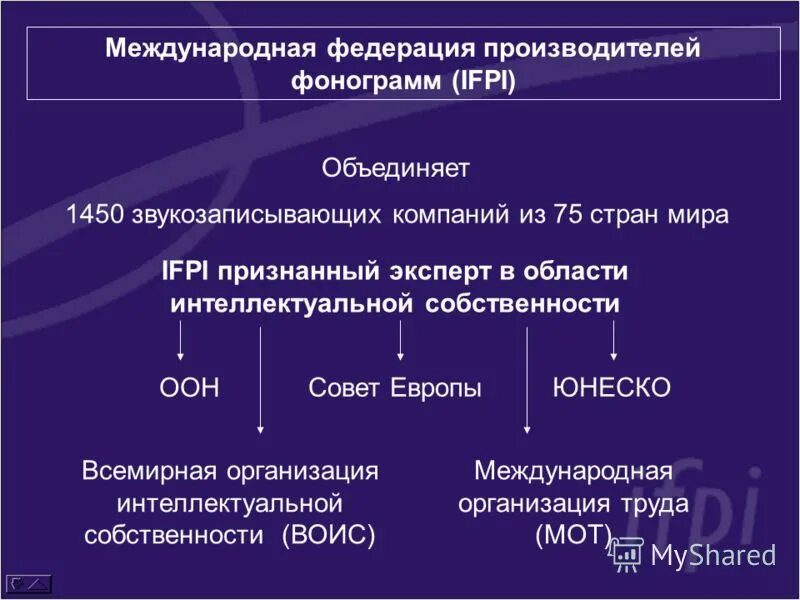 Международная федерация производителей фонограмм (IFPI)

Объединяет

1450 звукозаписывающих компаний из 75 стран мира

IFPI признанный эксперт в области интеллектуальной собственности

ООН

Совет Европы

ЮНЕСКО

Всемирная организация интеллектуальной собственности (ВОИС)

Международная организация труда (МОТ)

ifpi

MyShared